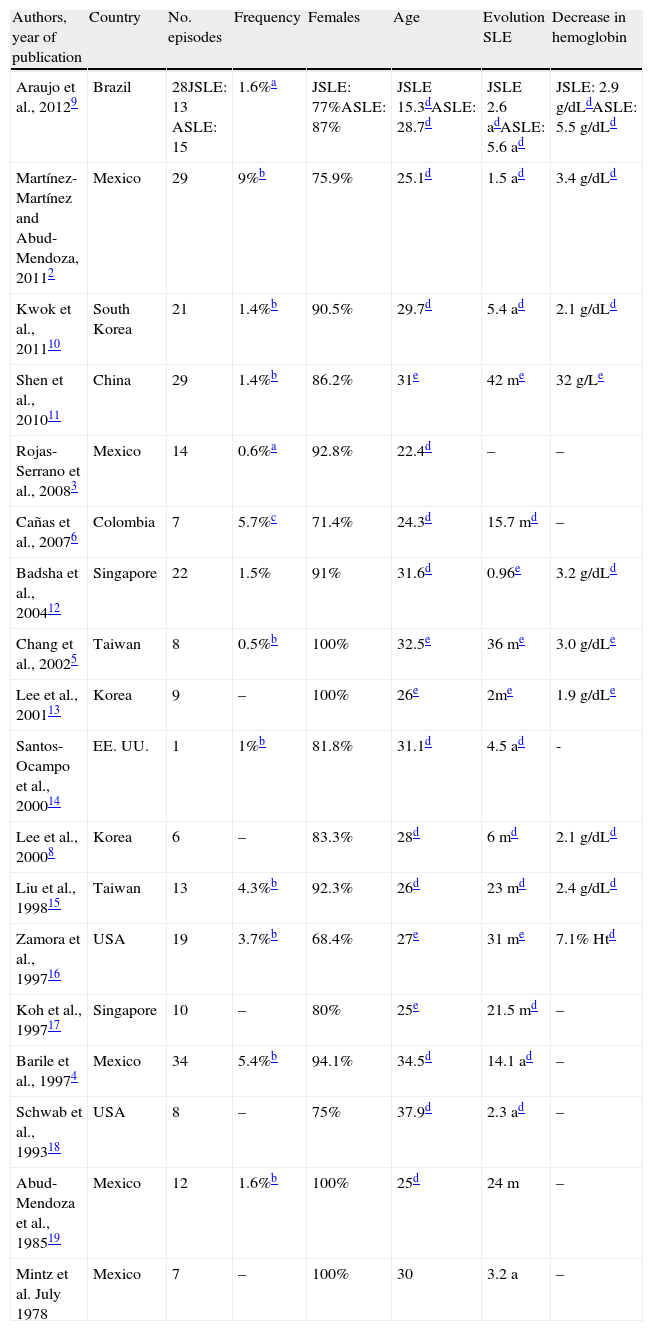 | Authors, year of publication | Country | No. episodes | Frequency | Females | Age | Evolution SLE | Decrease in hemoglobin |
|---|---|---|---|---|---|---|---|
| Araujo et al., 2012$^{9}$ | Brazil | 28JSLE: 13 ASLE: 15 | 1.6%$^{a}$ | JSLE: 77%ASLE: 87% | JSLE 15.3$^{d}$ASLE: 28.7$^{d}$ | JSLE 2.6 a$^{d}$ASLE: 5.6 a$^{d}$ | JSLE: 2.9 g/dL$^{d}$ASLE: 5.5 g/dL$^{d}$ |
| Martínez-Martínez and Abud-Mendoza, 2011$^{2}$ | Mexico | 29 | 9%$^{b}$ | 75.9% | 25.1$^{d}$ | 1.5 a$^{d}$ | 3.4 g/dL$^{d}$ |
| Kwok et al., 2011$^{10}$ | South Korea | 21 | 1.4%$^{b}$ | 90.5% | 29.7$^{d}$ | 5.4 a$^{d}$ | 2.1 g/dL$^{d}$ |
| Shen et al., 2010$^{11}$ | China | 29 | 1.4%$^{b}$ | 86.2% | 31$^{e}$ | 42 m$^{e}$ | 32 g/L$^{e}$ |
| Rojas-Serrano et al., 2008$^{3}$ | Mexico | 14 | 0.6%$^{a}$ | 92.8% | 22.4$^{d}$ | – | – |
| Cañas et al., 2007$^{6}$ | Colombia | 7 | 5.7%$^{c}$ | 71.4% | 24.3$^{d}$ | 15.7 m$^{d}$ | – |
| Badsha et al., 2004$^{12}$ | Singapore | 22 | 1.5% | 91% | 31.6$^{d}$ | 0.96$^{e}$ | 3.2 g/dL$^{d}$ |
| Chang et al., 2002$^{5}$ | Taiwan | 8 | 0.5%$^{b}$ | 100% | 32.5$^{e}$ | 36 m$^{e}$ | 3.0 g/dL$^{e}$ |
| Lee et al., 2001$^{13}$ | Korea | 9 | – | 100% | 26$^{e}$ | 2m$^{e}$ | 1.9 g/dL$^{e}$ |
| Santos-Ocampo et al., 2000$^{14}$ | EE. UU. | 1 | 1%$^{b}$ | 81.8% | 31.1$^{d}$ | 4.5 a$^{d}$ | - |
| Lee et al., 2000$^{8}$ | Korea | 6 | – | 83.3% | 28$^{d}$ | 6 m$^{d}$ | 2.1 g/dL$^{d}$ |
| Liu et al., 1998$^{15}$ | Taiwan | 13 | 4.3%$^{b}$ | 92.3% | 26$^{d}$ | 23 m$^{d}$ | 2.4 g/dL$^{d}$ |
| Zamora et al., 1997$^{16}$ | USA | 19 | 3.7%$^{b}$ | 68.4% | 27$^{e}$ | 31 m$^{e}$ | 7.1% Ht$^{d}$ |
| Koh et al., 1997$^{17}$ | Singapore | 10 | – | 80% | 25$^{e}$ | 21.5 m$^{d}$ | – |
| Barile et al., 1997$^{4}$ | Mexico | 34 | 5.4%$^{b}$ | 94.1% | 34.5$^{d}$ | 14.1 a$^{d}$ | – |
| Schwab et al., 1993$^{18}$ | USA | 8 | – | 75% | 37.9$^{d}$ | 2.3 a$^{d}$ | – |
| Abud-Mendoza et al., 1985$^{19}$ | Mexico | 12 | 1.6%$^{b}$ | 100% | 25$^{d}$ | 24 m | – |
| Mintz et al. July 1978 | Mexico | 7 | – | 100% | 30 | 3.2 a | – |